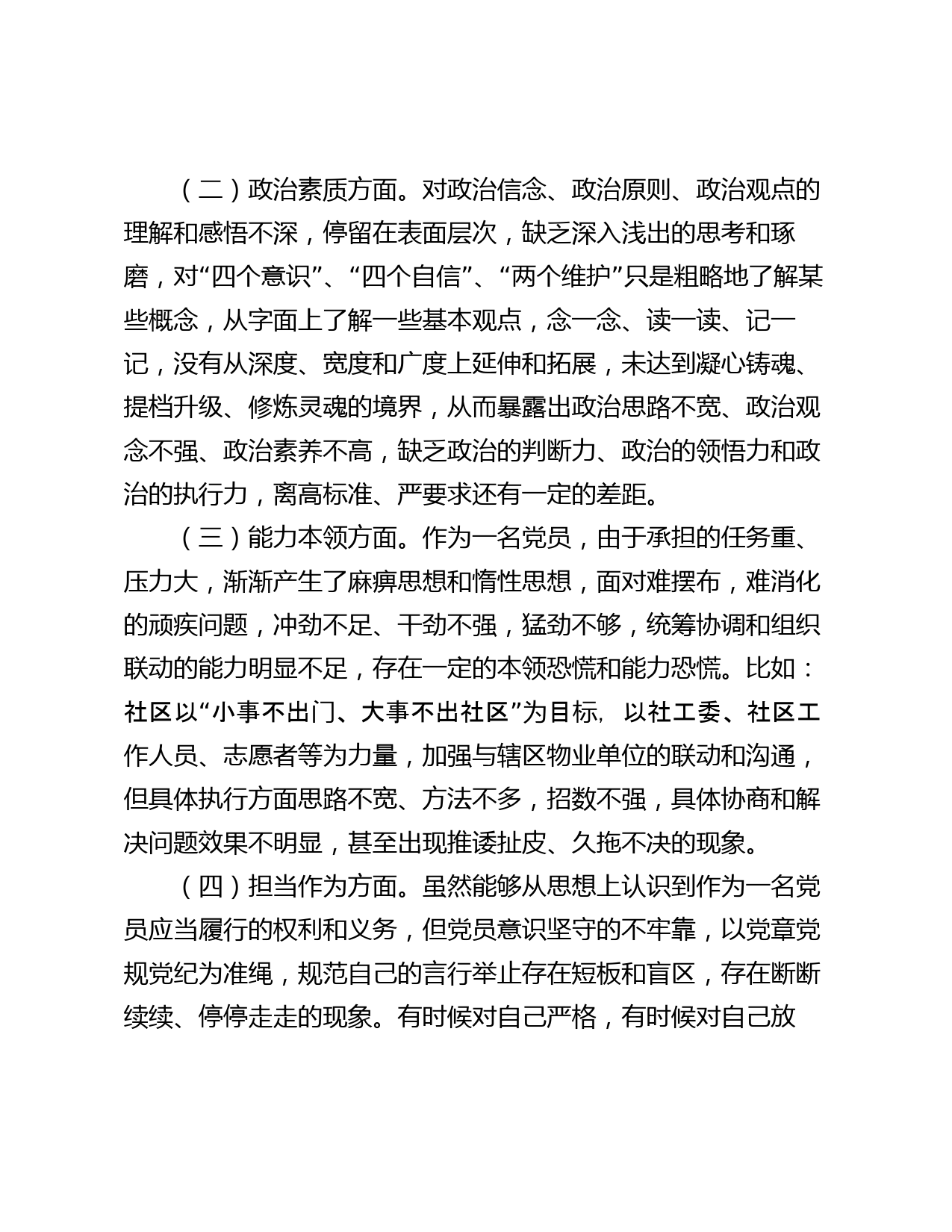 （二）政治素质方面。对政治信念、政治原则、政治观点的理解和感悟不深，停留在表面层次，缺乏深入浅出的思考和琢磨，对“四个意识”、“四个自信”、“两个维护”只是粗略地了解某些概念，从字面上了解一些基本观点，念一念、读一读、记一记，没有从深度、宽度和广度上延伸和拓展，未达到凝心铸魂、提档升级、修炼灵魂的境界，从而暴露出政治思路不宽、政治观念不强、政治素养不高，缺乏政治的判断力、政治的领悟力和政治的执行力，离高标准、严要求还有一定的差距。

（三）能力本领方面。作为一名党员，由于承担的任务重、压力大，渐渐产生了麻痹思想和惰性思想，面对难摆布，难消化的顽疾问题，冲劲不足、干劲不强，猛劲不够，统筹协调和组织联动的能力明显不足，存在一定的本领恐慌和能力恐慌。比如：社区以“小事不出门、大事不出社区”为目标，以社工委、社区工作人员、志愿者等为力量，加强与辖区物业单位的联动和沟通，但具体执行方面思路不宽、方法不多，招数不强，具体协商和解决问题效果不明显，甚至出现推诿扯皮、久拖不决的现象。

（四）担当作为方面。虽然能够从思想上认识到作为一名党员应当履行的权利和义务，但党员意识坚守的不牢靠，以党章党规党纪为准绳，规范自己的言行举止存在短板和盲区，存在断断续续、停停走走的现象。有时候对自己严格，有时候对自己放